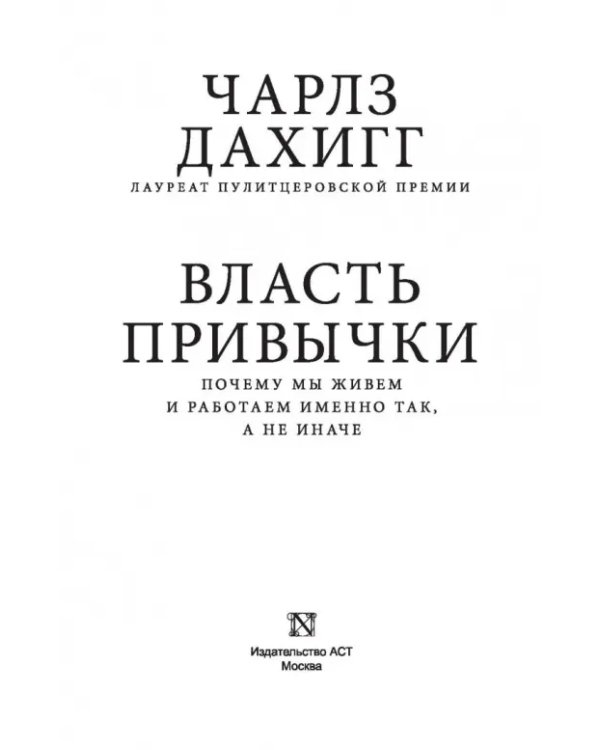 ЧАРЛЗ ДАХИГГ

ЛАУРЕАТ ПУЛИТЦЕРОВСКОЙ ПРЕМИИ

ВЛАСТЬ ПРИВЫЧКИ

ПОЧЕМУ МЫ ЖИВЕМ И РАБОТАЕМ ИМЕННО ТАК, А НЕ ИНАЧЕ

Издательство АСТ
Москва